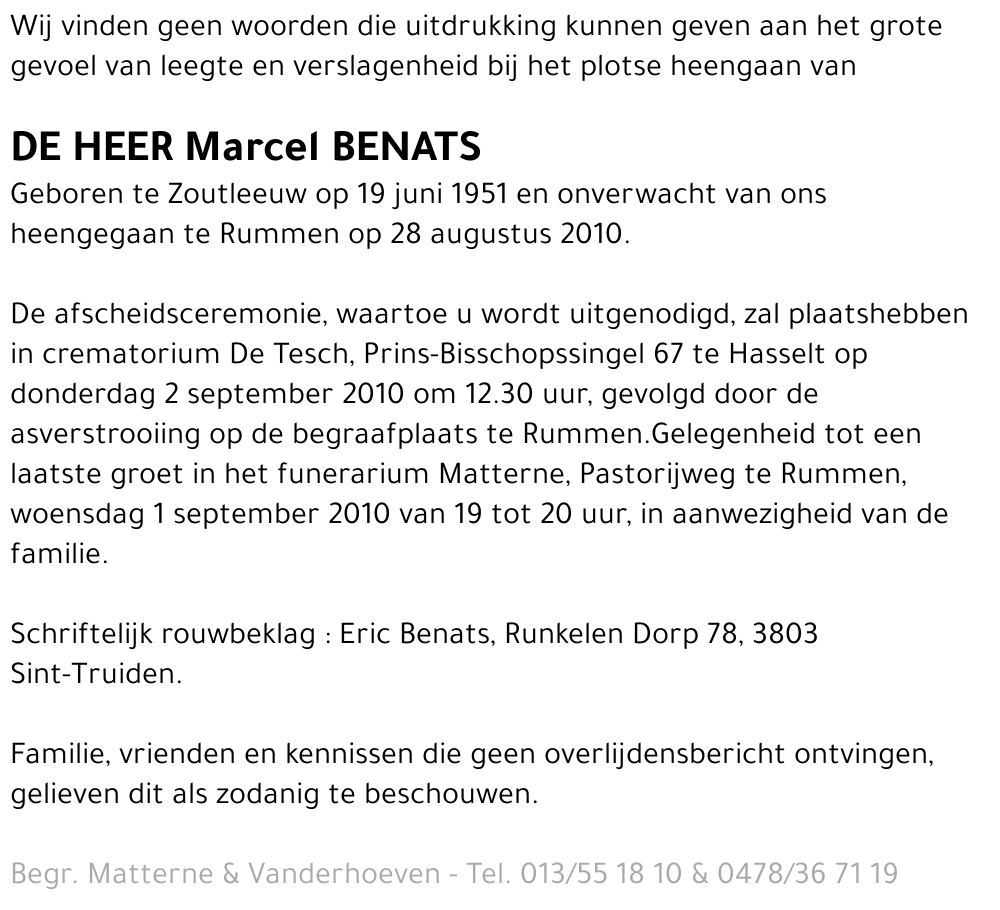 Wij vinden geen woorden die uitdrukking kunnen geven aan het grote gevoel van leegte en verslagenheid bij het plotse heengaan van

DE HEER Marcel BENATS
Geboren te Zoutleeuw op 19 juni 1951 en onverwacht van ons heengegaan te Rummen op 28 augustus 2010.

De afscheidsceremonie, waartoe u wordt uitgenodigd, zal plaatshebben in crematorium De Tesch, Prins-Bisschopssingel 67 te Hasselt op donderdag 2 september 2010 om 12.30 uur, gevolgd door de asverstrooiing op de begraafplaats te Rummen.Gelegenheid tot een laatste groet in het funerarium Matterne, Pastorijweg te Rummen, woensdag 1 september 2010 van 19 tot 20 uur, in aanwezigheid van de familie.

Schriftelijk rouwbeklag : Eric Benats, Runkelen Dorp 78, 3803 Sint-Truiden.

Familie, vrienden en kennissen die geen overlijdensbericht ontvingen, gelieven dit als zodanig te beschouwen.

Begr. Matterne & Vanderhoeven - Tel. 013/55 18 10 & 0478/36 71 19